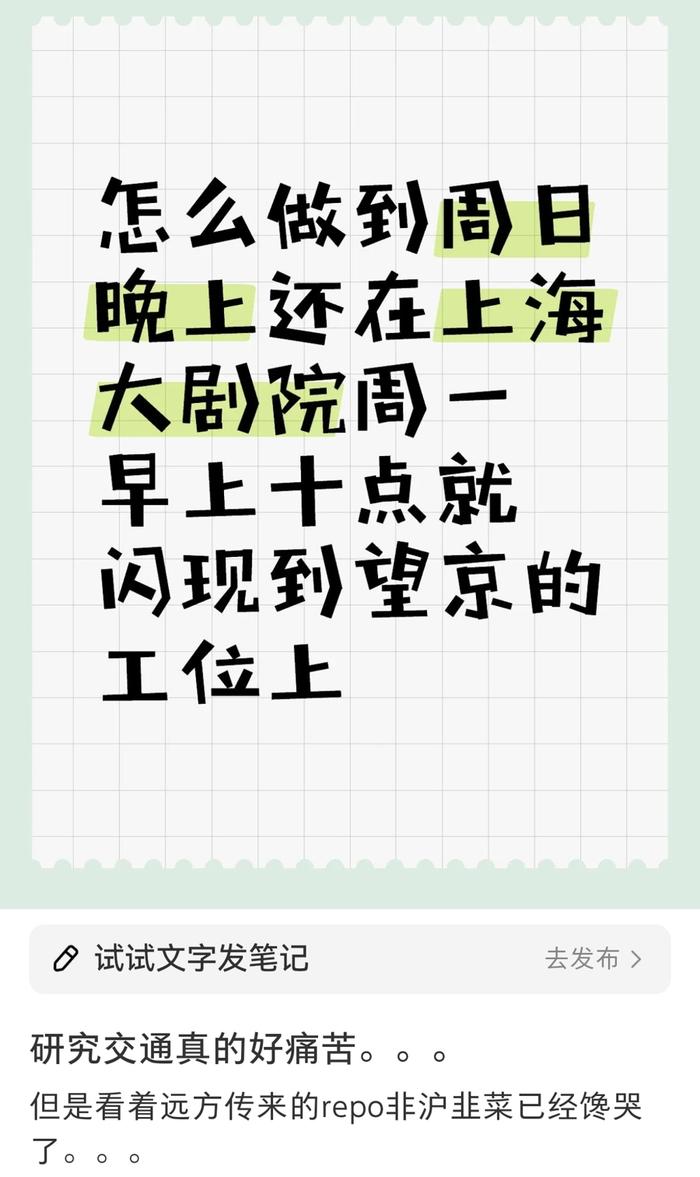 怎么做到周日晚上还在上海大剧院周一早上十点就闪现到望京的工位上

试试文字发笔记

去发布 >

研究交通真的好痛苦。。。

但是看着远方传来的repo非沪韭菜已经馋哭了。。。